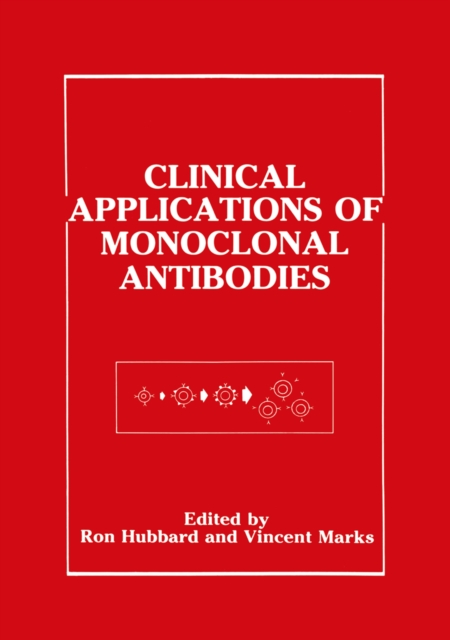 CLINICAL
APPLICATIONS OF
MONOCLONAL
ANTIBODIES

Edited by
Ron Hubbard and Vincent Marks